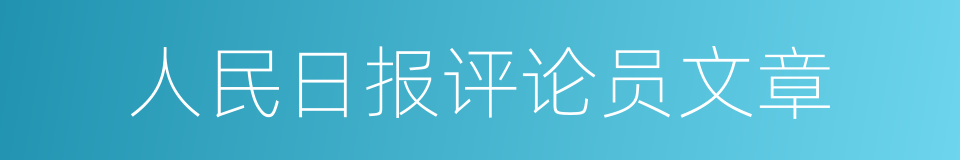 人民日报评论员文章